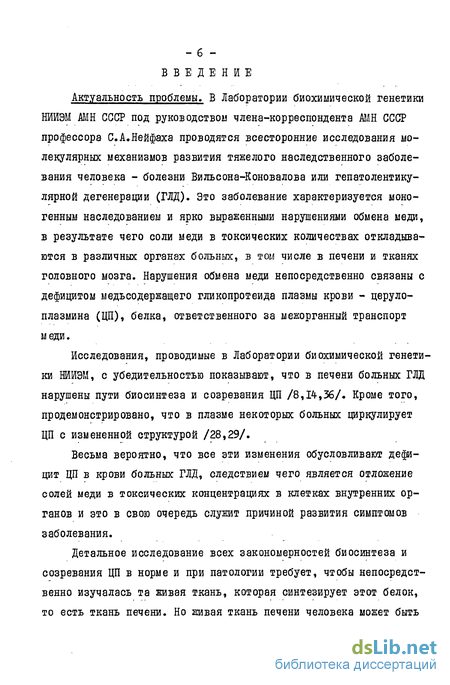 - 6 -

ВВЕДЕНИЕ

Актуальность проблемы. В Лаборатории биохимической генетики НИИЭМ АМН СССР под руководством члена-корреспондента АМН СССР профессора С.А.Нейфаха проводятся всесторонние исследования молекулярных механизмов развития тяжелого наследственного заболевания человека - болезни Вильсона-Коновалова или гепатолентикулярной дегенерации (ГЛД). Это заболевание характеризуется моногенным наследованием и ярко выраженными нарушениями обмена меди, в результате чего соли меди в токсических количествах откладываются в различных органах больных, в том числе в печени и тканях головного мозга. Нарушения обмена меди непосредственно связаны с дефицитом медьсодержащего гликопротеида плазмы крови - церулоплазмина (ЦП), белка, ответственного за межорганный транспорт меди.

Исследования, проводимые в Лаборатории биохимической генетики НИИЭМ, с убедительностью показывают, что в печени больных ГЛД нарушены пути биосинтеза и созревания ЦП /8,14,36/. Кроме того, продемонстрировано, что в плазме некоторых больных циркулирует ЦП с измененной структурой /28,29/.

Весьма вероятно, что все эти изменения обусловливают дефицит ЦП в крови больных ГЛД, следствием чего является отложение солей меди в токсических концентрациях в клетках внутренних органов и это в свою очередь служит причиной развития симптомов заболевания.

Детальное исследование всех закономерностей биосинтеза и созревания ЦП в норме и при патологии требует, чтобы непосредственно изучалась та живая ткань, которая синтезирует этот белок, то есть ткань печени. Но живая ткань печени человека может быть

dsLib.net
библиотека диссертаций